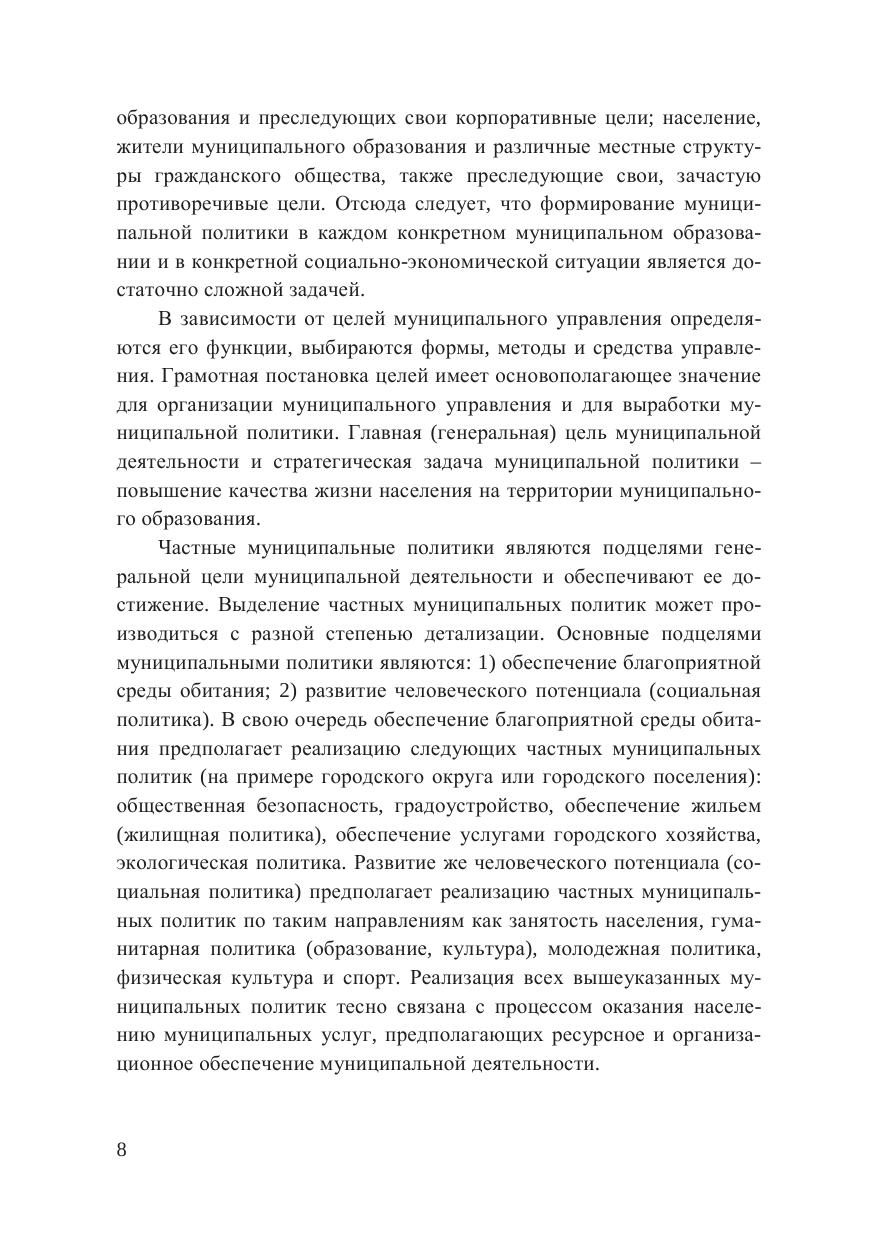 образования и преследующих свои корпоративные цели; население, жители муниципального образования и различные местные структуры гражданского общества, также преследующие свои, зачастую противоречивые цели. Отсюда следует, что формирование муниципальной политики в каждом конкретном муниципальном образовании и в конкретной социально-экономической ситуации является достаточно сложной задачей.

В зависимости от целей муниципального управления определяются его функции, выбираются формы, методы и средства управления. Грамотная постановка целей имеет основополагающее значение для организации муниципального управления и для выработки муниципальной политики. Главная (генеральная) цель муниципальной деятельности и стратегическая задача муниципальной политики – повышение качества жизни населения на территории муниципального образования.

Частные муниципальные политики являются подцелями генеральной цели муниципальной деятельности и обеспечивают ее достижение. Выделение частных муниципальных политик может производиться с разной степенью детализации. Основные подцелями муниципальными политики являются: 1) обеспечение благоприятной среды обитания; 2) развитие человеческого потенциала (социальная политика). В свою очередь обеспечение благоприятной среды обитания предполагает реализацию следующих частных муниципальных политик (на примере городского округа или городского поселения): общественная безопасность, градоустройство, обеспечение жильем (жилищная политика), обеспечение услугами городского хозяйства, экологическая политика. Развитие же человеческого потенциала (социальная политика) предполагает реализацию частных муниципальных политик по таким направлениям как занятость населения, гуманитарная политика (образование, культура), молодежная политика, физическая культура и спорт. Реализация всех вышеуказанных муниципальных политик тесно связана с процессом оказания населению муниципальных услуг, предполагающих ресурсное и организационное обеспечение муниципальной деятельности.

8